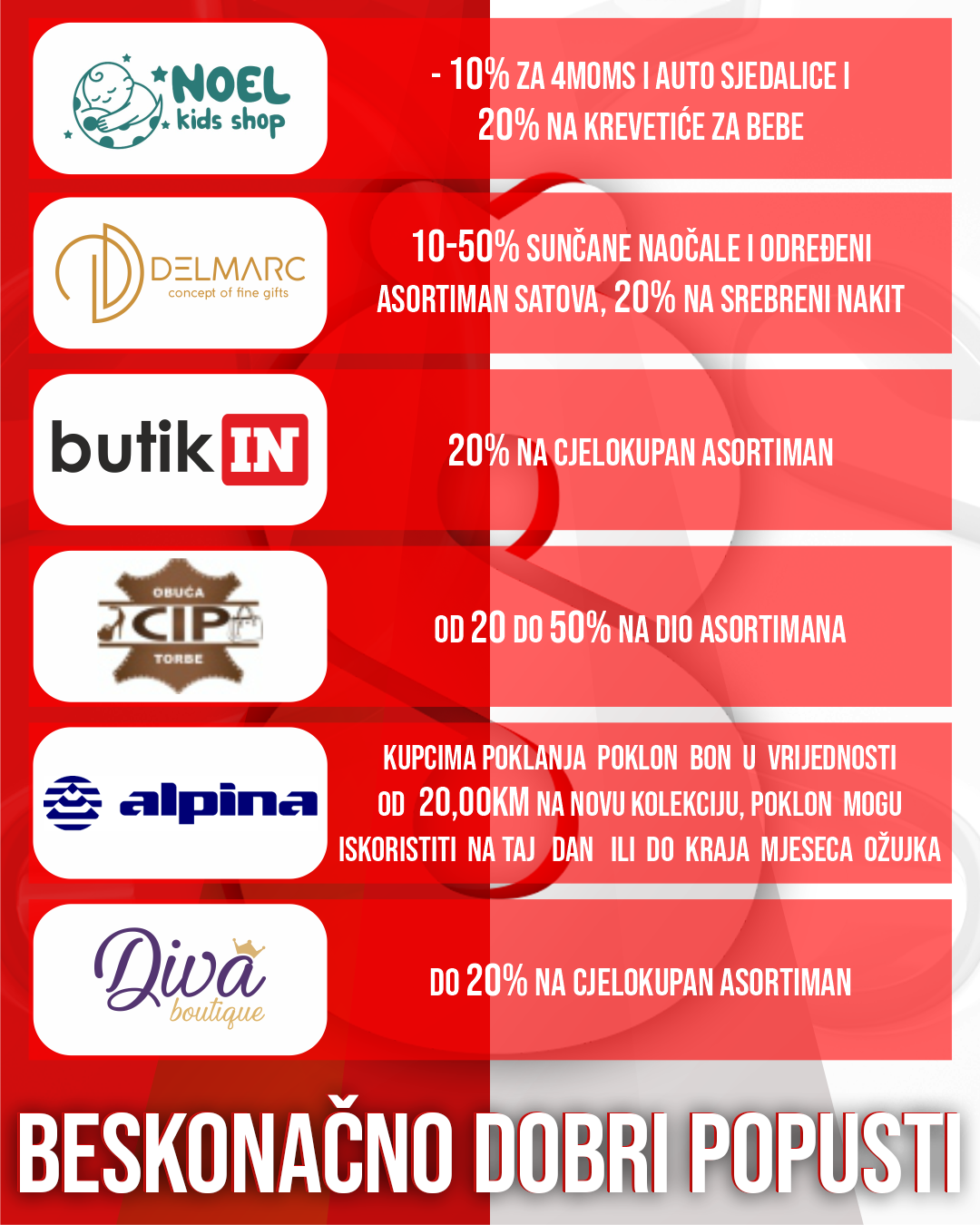 NOEL
kids shop

- 10% ZA 4MOMS I AUTO SJEDALICE I
20% NA KREVETIĆE ZA BEBE

DELMARC
concept of fine gifts

10-50% SUNČANE NAOČALE I ODREĐENI
ASORTIMAN SATOVA, 20% NA SREBRENI NAKIT

butik IN

20% NA CJELOKUPAN ASORTIMAN

OBUĆA
CIP
TORBE

OD 20 DO 50% NA DIO ASORTIMANA

alpina

KUPCIMA POKLANJA POKLON BON U VRIJEDNOSTI
OD 20,00KM NA NOVU KOLEKCIJU, POKLON MOGU
ISKORISTITI NA TAJ DAN ILI DO KRAJA MJESECA OŽUJKA

Diva
boutique

DO 20% NA CJELOKUPAN ASORTIMAN

BESKONAČNO DOBRI POPUSTI